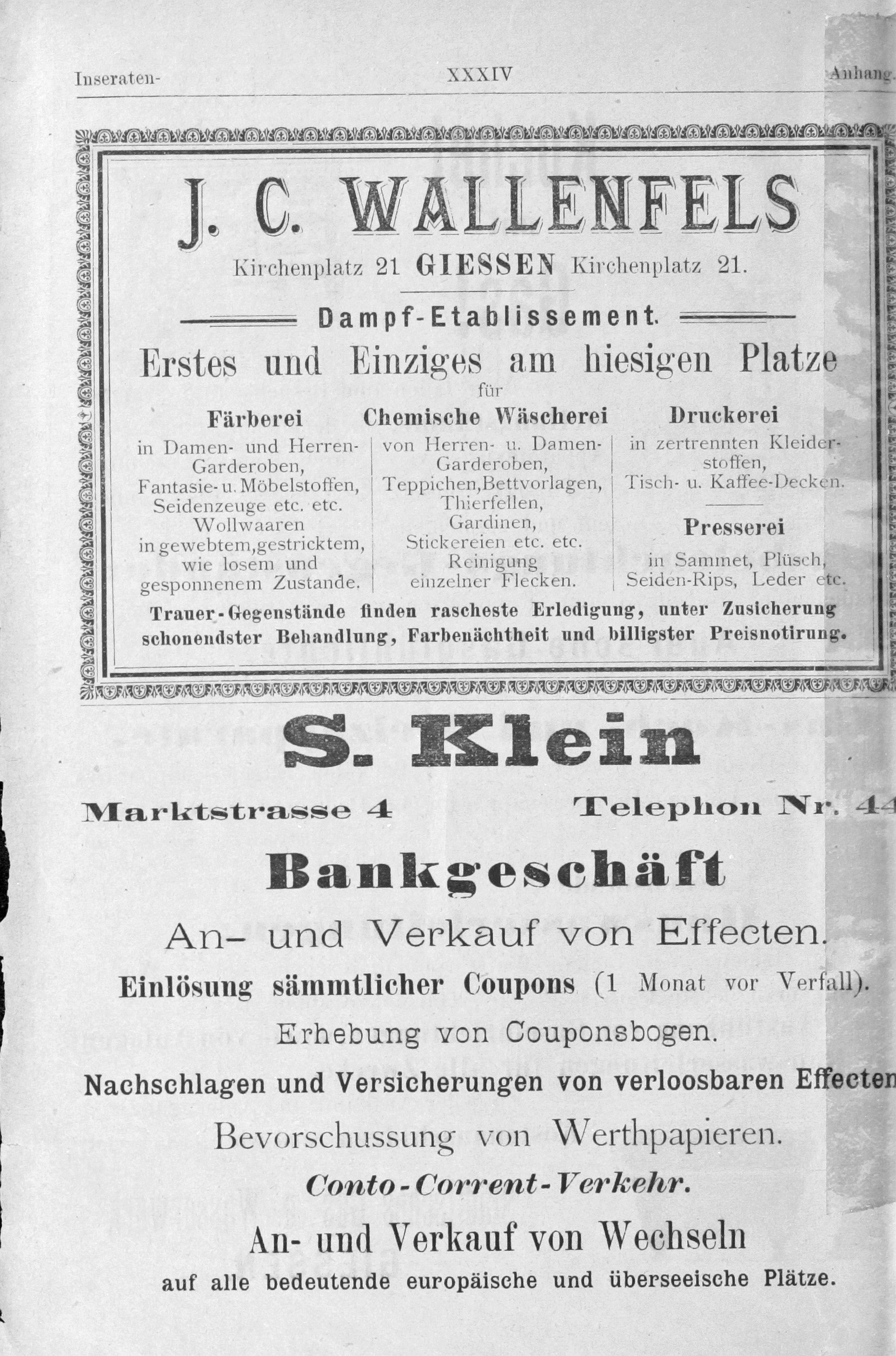 Inseraten- XXXIV Anhang.

J. C. WALLENFELS

Kirchenplatz 21 GIESSEN Kirchenplatz 21.

Dampf-Etablissement.

Erstes und Einziges am hiesigen Platze

für

Färberei
in Damen- und Herren-Garderoben, Fantasie- u. Möbelstoffen, Seidenzeuge etc. etc. Wollwaaren in gewebtem, gestricktem, wie losem und gesponnenem Zustande.

Chemische Wäscherei
von Herren- u. Damen-Garderoben, Teppichen, Bettvorlagen, Thierfellen, Gardinen, Stickereien etc. etc. Reinigung einzelner Flecken.

Druckerei
in zertrennten Kleiderstoffen, Tisch- u. Kaffee-Decken.

Presserei
in Sammet, Plüsch, Seiden-Rips, Leder etc.

Trauer-Gegenstände finden rascheste Erledigung, unter Zusicherung schonendster Behandlung, Farbenächtheit und billigster Preisnotirung.

S. Klein

Marktstrasse 4 Telephon Nr. 44

Bankgeschäft

An- und Verkauf von Effecten.

Einlösung sämmtlicher Coupons (1 Monat vor Verfall).

Erhebung von Couponsbogen.

Nachschlagen und Versicherungen von verloosbaren Effecten

Bevorschussung von Werthpapieren.

Conto-Corrent-Verkehr.

An- und Verkauf von Wechseln

auf alle bedeutende europäische und überseeische Plätze.